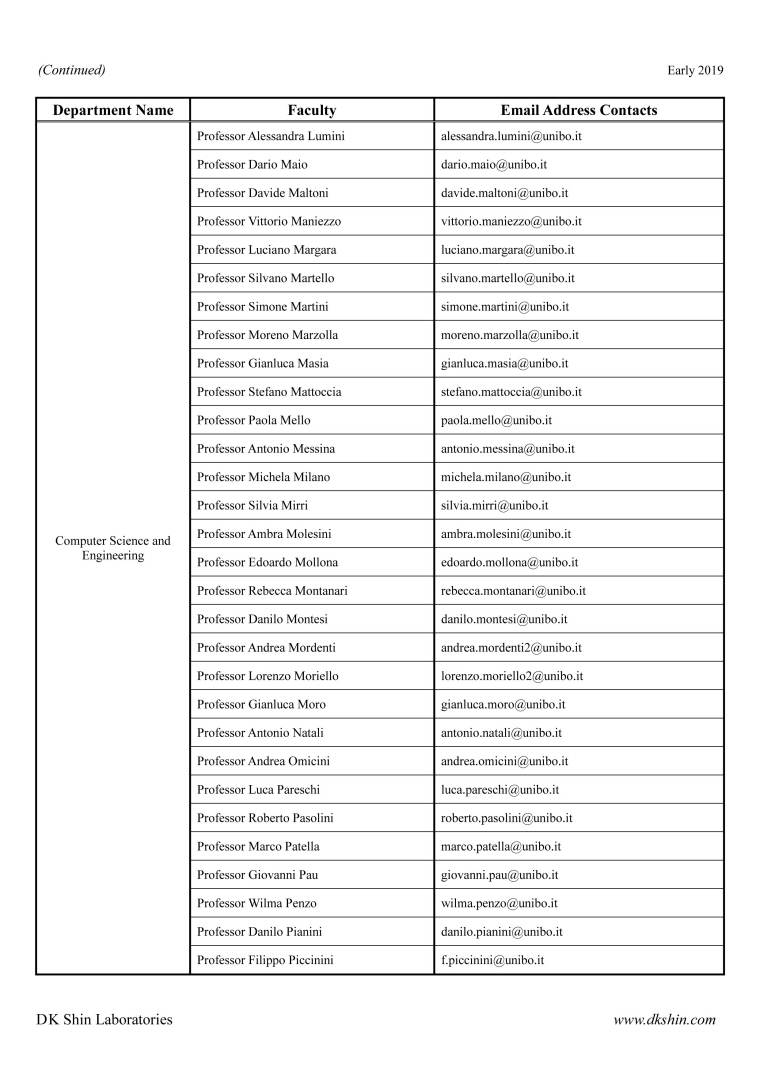 (Continued)

Early 2019

| Department Name | Faculty | Email Address Contacts |
|---|---|---|
| Computer Science and Engineering | Professor Alessandra Lumini | alessandra.lumini@unibo.it |
| | Professor Dario Maio | dario.maio@unibo.it |
| | Professor Davide Maltoni | davide.maltoni@unibo.it |
| | Professor Vittorio Maniezzo | vittorio.maniezzo@unibo.it |
| | Professor Luciano Margara | luciano.margara@unibo.it |
| | Professor Silvano Martello | silvano.martello@unibo.it |
| | Professor Simone Martini | simone.martini@unibo.it |
| | Professor Moreno Marzolla | moreno.marzolla@unibo.it |
| | Professor Gianluca Masia | gianluca.masia@unibo.it |
| | Professor Stefano Mattoccia | stefano.mattoccia@unibo.it |
| | Professor Paola Mello | paola.mello@unibo.it |
| | Professor Antonio Messina | antonio.messina@unibo.it |
| | Professor Michela Milano | michela.milano@unibo.it |
| | Professor Silvia Mirri | silvia.mirri@unibo.it |
| | Professor Ambra Molesini | ambra.molesini@unibo.it |
| | Professor Edoardo Mollona | edoardo.mollona@unibo.it |
| | Professor Rebecca Montanari | rebecca.montanari@unibo.it |
| | Professor Danilo Montesi | danilo.montesi@unibo.it |
| | Professor Andrea Mordenti | andrea.mordenti2@unibo.it |
| | Professor Lorenzo Moriello | lorenzo.moriello2@unibo.it |
| | Professor Gianluca Moro | gianluca.moro@unibo.it |
| | Professor Antonio Natali | antonio.natali@unibo.it |
| | Professor Andrea Omicini | andrea.omicini@unibo.it |
| | Professor Luca Pareschi | luca.pareschi@unibo.it |
| | Professor Roberto Pasolini | roberto.pasolini@unibo.it |
| | Professor Marco Patella | marco.patella@unibo.it |
| | Professor Giovanni Pau | giovanni.pau@unibo.it |
| | Professor Wilma Penzo | wilma.penzo@unibo.it |
| | Professor Danilo Pianini | danilo.pianini@unibo.it |
| | Professor Filippo Piccinini | f.piccinini@unibo.it |

DK Shin Laboratories

www.dkshin.com